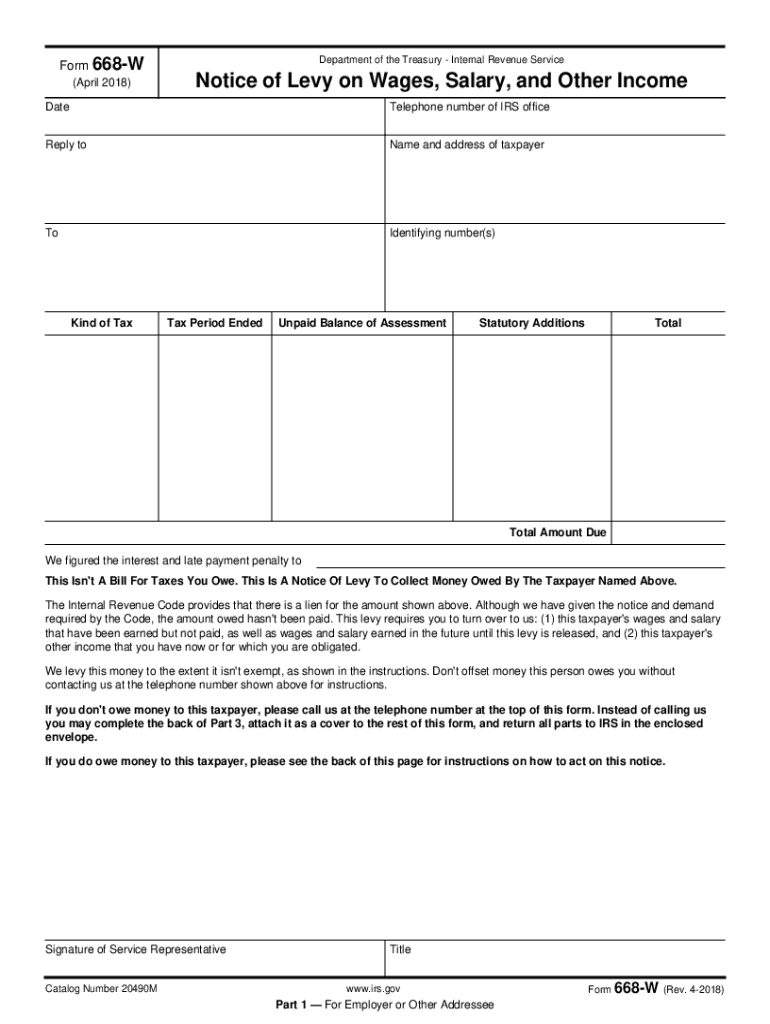 Form 668-W
(April 2018)

Department of the Treasury - Internal Revenue Service

Notice of Levy on Wages, Salary, and Other Income

Date

Telephone number of IRS office

Reply to

Name and address of taxpayer

To

Identifying number(s)

| Kind of Tax | Tax Period Ended | Unpaid Balance of Assessment | Statutory Additions | Total |
|---|---|---|---|---|
| | | | | |
| | | | Total Amount Due | |

We figured the interest and late payment penalty to

This Isn't A Bill For Taxes You Owe. This Is A Notice Of Levy To Collect Money Owed By The Taxpayer Named Above.

The Internal Revenue Code provides that there is a lien for the amount shown above. Although we have given the notice and demand required by the Code, the amount owed hasn't been paid. This levy requires you to turn over to us: (1) this taxpayer's wages and salary that have been earned but not paid, as well as wages and salary earned in the future until this levy is released, and (2) this taxpayer's other income that you have now or for which you are obligated.

We levy this money to the extent it isn't exempt, as shown in the instructions. Don't offset money this person owes you without contacting us at the telephone number shown above for instructions.

If you don't owe money to this taxpayer, please call us at the telephone number at the top of this form. Instead of calling us you may complete the back of Part 3, attach it as a cover to the rest of this form, and return all parts to IRS in the enclosed envelope.

If you do owe money to this taxpayer, please see the back of this page for instructions on how to act on this notice.

Signature of Service Representative

Title

Catalog Number 20490M

www.irs.gov

Form 668-W (Rev. 4-2018)

Part 1 — For Employer or Other Addressee